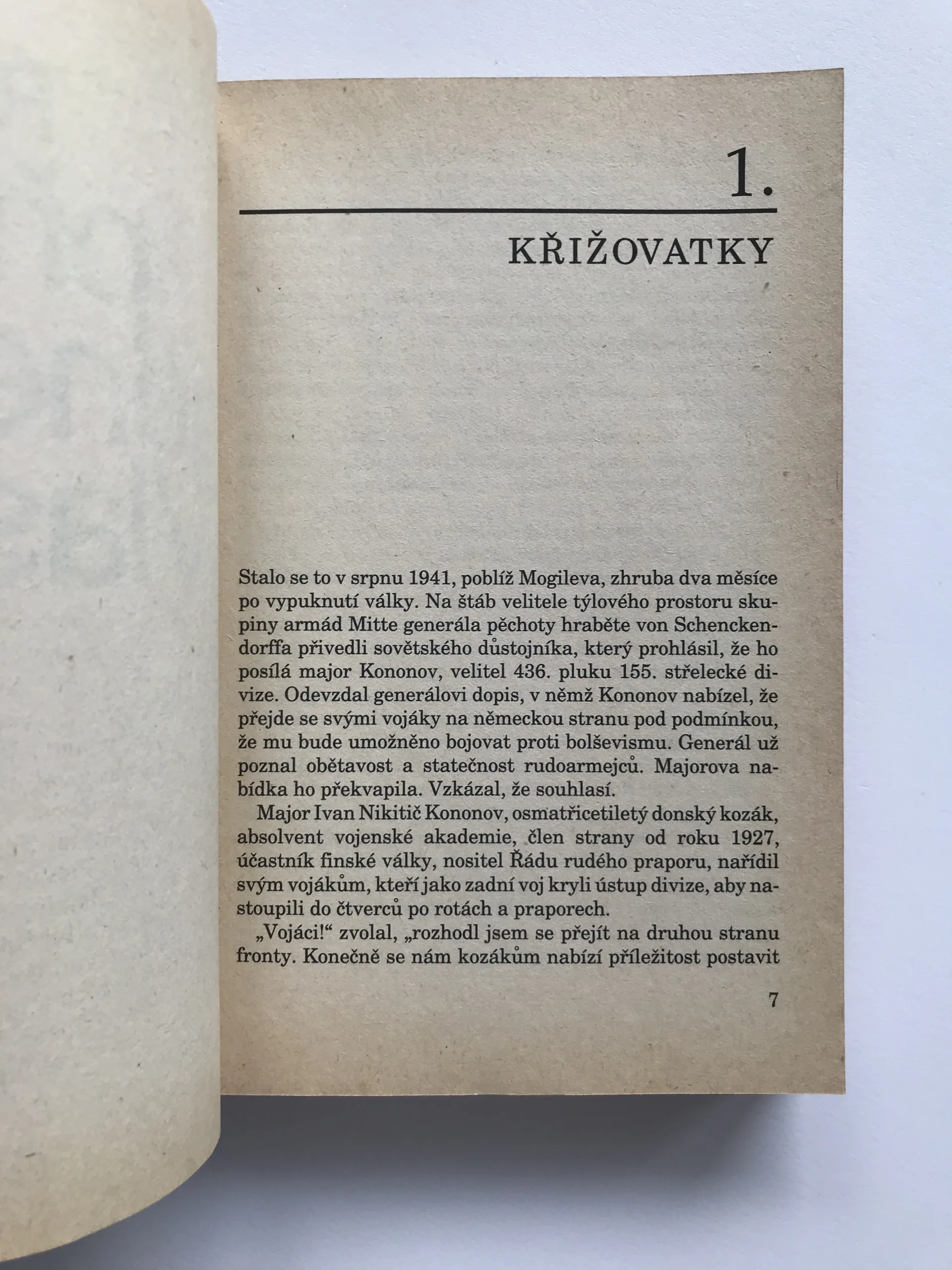 1.

KŘIŽOVATKY

Stalo se to v srpnu 1941, poblíž Mogileva, zhruba dva měsíce po vypuknutí války. Na štáb velitele týlového prostoru skupiny armád Mitte generála pěchoty hraběte von Schenckendorffa přivedli sovětského důstojníka, který prohlásil, že ho posílá major Kononov, velitel 436. pluku 155. střelecké divize. Odevzdal generálovi dopis, v němž Kononov nabízel, že přejde se svými vojáky na německou stranu pod podmínkou, že mu bude umožněno bojovat proti bolševismu. Generál už poznal obětavost a statečnost rudoarmejců. Majorova nabídka ho překvapila. Vzkázal, že souhlasí.

Major Ivan Nikitič Kononov, osmatřicetiletý donský kozák, absolvent vojenské akademie, člen strany od roku 1927, účastník finské války, nositel Řádu rudého praporu, nařídil svým vojákům, kteří jako zadní voj kryli ústup divize, aby nastoupili do čtverců po rotách a praporech.

„Vojáci!“ zvolal, „rozhodl jsem se přejít na druhou stranu fronty. Konečně se nám kozákům nabízí příležitost postavit

7